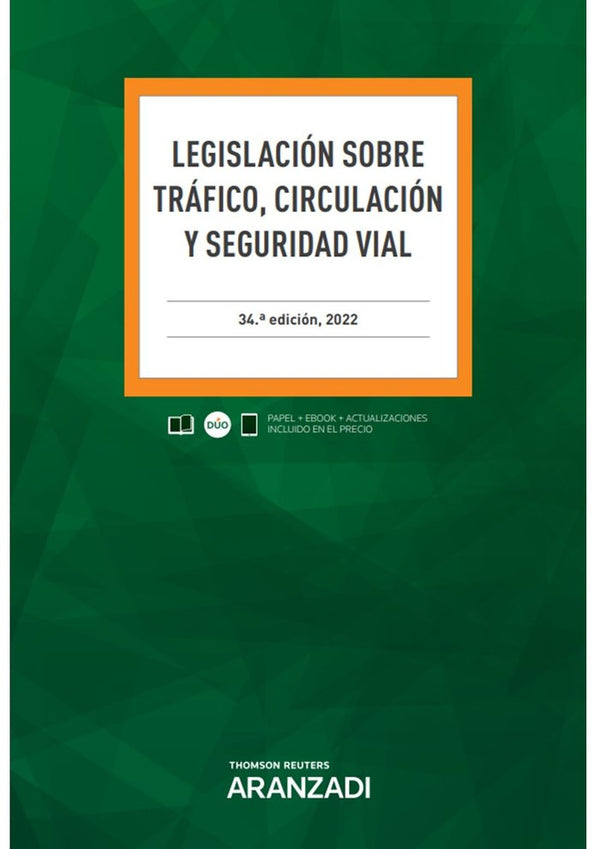 LEGISLACIÓN SOBRE TRÁFICO, CIRCULACIÓN Y SEGURIDAD VIAL

34.ª edición, 2022

DÚO

PAPEL + EBOOK + ACTUALIZACIONES
INCLUIDO EN EL PRECIO

THOMSON REUTERS
ARANZADI